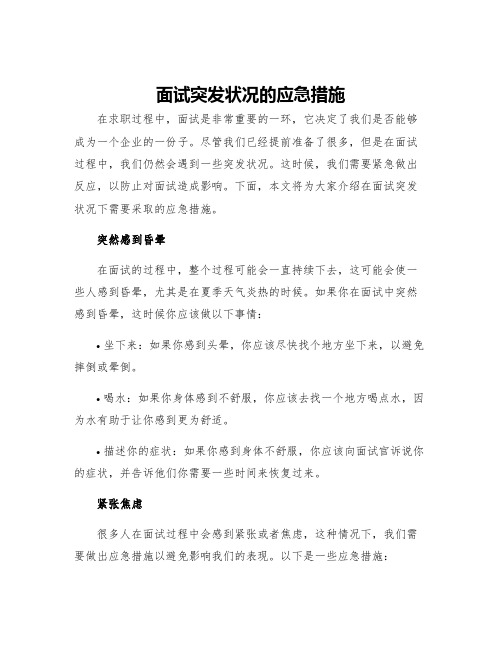 面试突发状况的应急措施

在求职过程中，面试是非常重要的一环，它决定了我们是否能够成为一个企业的一份子。尽管我们已经提前准备了很多，但是在面试过程中，我们仍然会遇到一些突发状况。这时候，我们需要紧急做出反应，以防止对面试造成影响。下面，本文将为大家介绍在面试突发状况下需要采取的应急措施。

突然感到昏晕

在面试的过程中，整个过程可能会一直持续下去，这可能会使一些人感到昏晕，尤其是在夏季天气炎热的时候。如果你在面试中突然感到昏晕，这时候你应该做以下事情：

• 坐下来：如果你感到头晕，你应该尽快找个地方坐下来，以避免摔倒或晕倒。

• 喝水：如果你身体感到不舒服，你应该去找一个地方喝点水，因为水有助于让你感到更为舒适。

• 描述你的症状：如果你感到身体不舒服，你应该向面试官诉说你的症状，并告诉他们你需要一些时间来恢复过来。

紧张焦虑

很多人在面试过程中会感到紧张或者焦虑，这种情况下，我们需要做出应急措施以避免影响我们的表现。以下是一些应急措施：